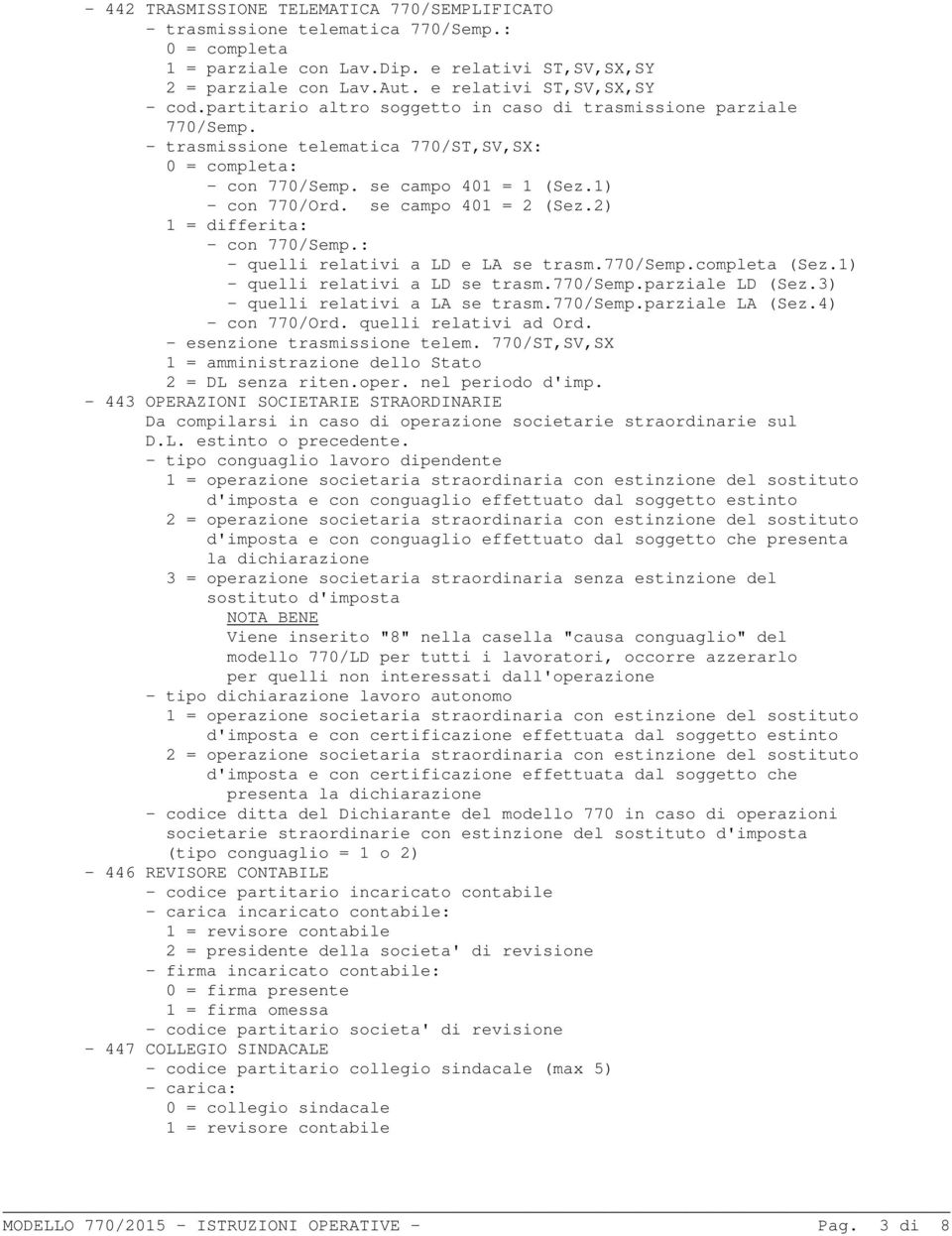 - 442 TRASMISSIONE TELEMATICA 770/SEMPLIFICATO
- trasmissione telematica 770/Semp.:
0 = completa
1 = parziale con Lav.Dip. e relativi ST,SV,SX,SY
2 = parziale con Lav.Aut. e relativi ST,SV,SX,SY
- cod.partitario altro soggetto in caso di trasmissione parziale 770/Semp.
- trasmissione telematica 770/ST,SV,SX:
0 = completa:
- con 770/Semp. se campo 401 = 1 (Sez.1)
- con 770/Ord. se campo 401 = 2 (Sez.2)
1 = differita:
- con 770/Semp.:
- quelli relativi a LD e LA se trasm.770/Semp.completa (Sez.1)
- quelli relativi a LD se trasm.770/Semp.parziale LD (Sez.3)
- quelli relativi a LA se trasm.770/Semp.parziale LA (Sez.4)
- con 770/Ord. quelli relativi ad Ord.
- esenzione trasmissione telem. 770/ST,SV,SX
1 = amministrazione dello Stato
2 = DL senza riten.oper. nel periodo d'imp.
- 443 OPERAZIONI SOCIETARIE STRAORDINARIE
Da compilarsi in caso di operazione societarie straordinarie sul D.L. estinto o precedente.
- tipo conguaglio lavoro dipendente
1 = operazione societaria straordinaria con estinzione del sostituto d'imposta e con conguaglio effettuato dal soggetto estinto
2 = operazione societaria straordinaria con estinzione del sostituto d'imposta e con conguaglio effettuato dal soggetto che presenta la dichiarazione
3 = operazione societaria straordinaria senza estinzione del sostituto d'imposta
NOTA BENE
Viene inserito "8" nella casella "causa conguaglio" del modello 770/LD per tutti i lavoratori, occorre azzerarlo per quelli non interessati dall'operazione
- tipo dichiarazione lavoro autonomo
1 = operazione societaria straordinaria con estinzione del sostituto d'imposta e con certificazione effettuata dal soggetto estinto
2 = operazione societaria straordinaria con estinzione del sostituto d'imposta e con certificazione effettuata dal soggetto che presenta la dichiarazione
- codice ditta del Dichiarante del modello 770 in caso di operazioni societarie straordinarie con estinzione del sostituto d'imposta (tipo conguaglio = 1 o 2)
- 446 REVISORE CONTABILE
- codice partitario incaricato contabile
- carica incaricato contabile:
1 = revisore contabile
2 = presidente della societa' di revisione
- firma incaricato contabile:
0 = firma presente
1 = firma omessa
- codice partitario societa' di revisione
- 447 COLLEGIO SINDACALE
- codice partitario collegio sindacale (max 5)
- carica:
0 = collegio sindacale
1 = revisore contabile

MODELLO 770/2015 - ISTRUZIONI OPERATIVE - Pag. 3 di 8